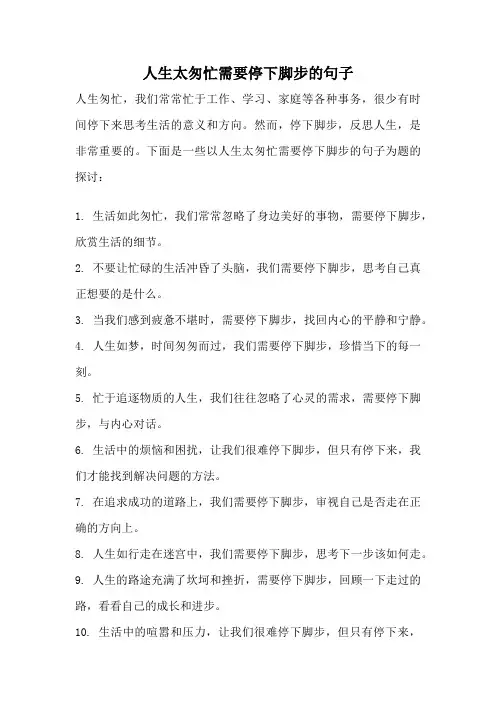 人生太匆忙需要停下脚步的句子

人生匆忙，我们常常忙于工作、学习、家庭等各种事务，很少有时间停下来思考生活的意义和方向。然而，停下脚步，反思人生，是非常重要的。下面是一些以人生太匆忙需要停下脚步的句子为题的探讨：

1. 生活如此匆忙，我们常常忽略了身边美好的事物，需要停下脚步，欣赏生活的细节。

2. 不要让忙碌的生活冲昏了头脑，我们需要停下脚步，思考自己真正想要的是什么。

3. 当我们感到疲惫不堪时，需要停下脚步，找回内心的平静和宁静。

4. 人生如梦，时间匆匆而过，我们需要停下脚步，珍惜当下的每一刻。

5. 忙于追逐物质的人生，我们往往忽略了心灵的需求，需要停下脚步，与内心对话。

6. 生活中的烦恼和困扰，让我们很难停下脚步，但只有停下来，我们才能找到解决问题的方法。

7. 在追求成功的道路上，我们需要停下脚步，审视自己是否走在正确的方向上。

8. 人生如行走在迷宫中，我们需要停下脚步，思考下一步该如何走。

9. 人生的路途充满了坎坷和挫折，需要停下脚步，回顾一下走过的路，看看自己的成长和进步。

10. 生活中的喧嚣和压力，让我们很难停下脚步，但只有停下来，